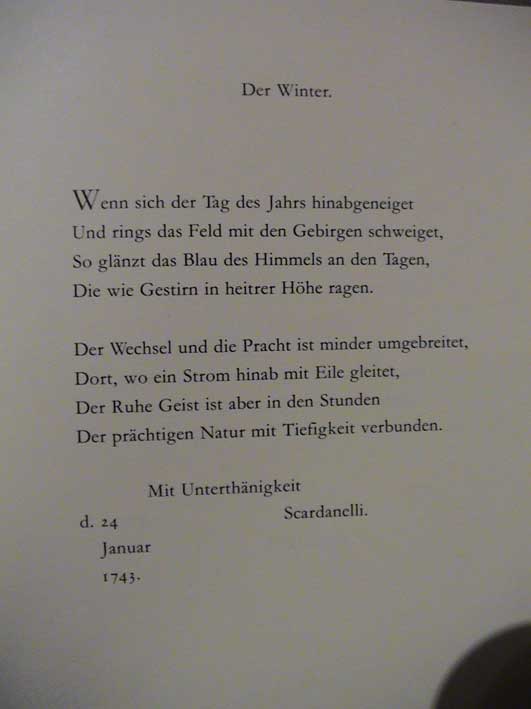 Der Winter.

Wenn sich der Tag des Jahrs hinabgeneiget
Und rings das Feld mit den Gebirgen schweiget,
So glänzt das Blau des Himmels an den Tagen,
Die wie Gestirn in heitrer Höhe ragen.

Der Wechsel und die Pracht ist minder umgebreitet,
Dort, wo ein Strom hinab mit Eile gleitet,
Der Ruhe Geist ist aber in den Stunden
Der prächtigen Natur mit Tiefigkeit verbunden.

Mit Unterthänigkeit
Scardanelli.

d. 24
Januar
1743.